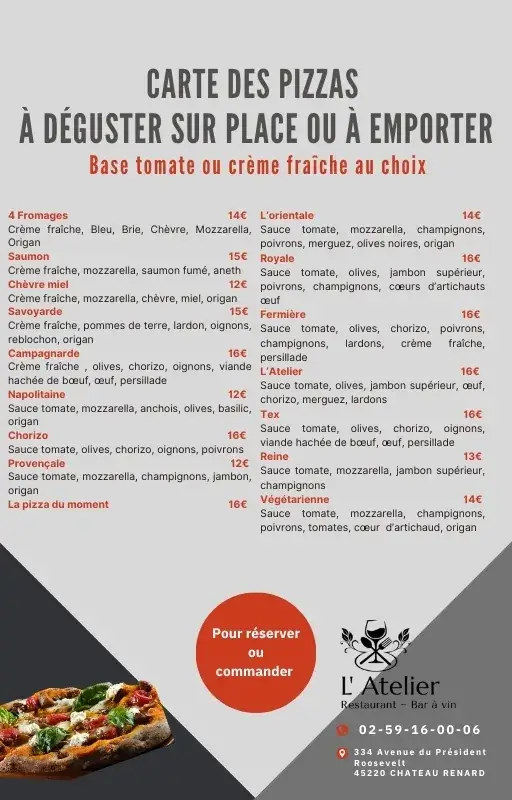 CARTE DES PIZZAS
À DÉGUSTER SUR PLACE OU À EMPORTER
Base tomate ou crème fraîche au choix

4 Fromages 14€
Crème fraîche, Bleu, Brie, Chèvre, Mozzarella, Origan
Saumon 15€
Crème fraîche, mozzarella, saumon fumé, aneth
Chèvre miel 12€
Crème fraîche, mozzarella, chèvre, miel, origan
Savoyarde 15€
Crème fraîche, pommes de terre, lardon, oignons, reblochon, origan
Campagnarde 16€
Crème fraîche , olives, chorizo, oignons, viande hachée de bœuf, œuf, persillade
Napolitaine 12€
Sauce tomate, mozzarella, anchois, olives, basilic, origan
Chorizo 16€
Sauce tomate, olives, chorizo, oignons, poivrons
Provençale 12€
Sauce tomate, mozzarella, champignons, jambon, origan
La pizza du moment 16€

L'orientale 14€
Sauce tomate, mozzarella, champignons, poivrons, merguez, olives noires, origan
Royale 16€
Sauce tomate, olives, jambon supérieur, poivrons, champignons, cœurs d'artichauts œuf
Fermière 16€
Sauce tomate, olives, chorizo, poivrons, champignons, lardons, crème fraîche, persillade
L'Atelier 16€
Sauce tomate, olives, jambon supérieur, œuf, chorizo, merguez, lardons
Tex 16€
Sauce tomate, olives, chorizo, oignons, viande hachée de bœuf, œuf, persillade
Reine 13€
Sauce tomate, mozzarella, jambon supérieur, champignons
Végétarienne 14€
Sauce tomate, mozzarella, champignons, poivrons, tomates, cœur d'artichaud, origan

Pour réserver ou commander

L' Atelier
Restaurant - Bar à vin

02-59-16-00-06
334 Avenue du Président Roosevelt
45220 CHATEAU RENARD